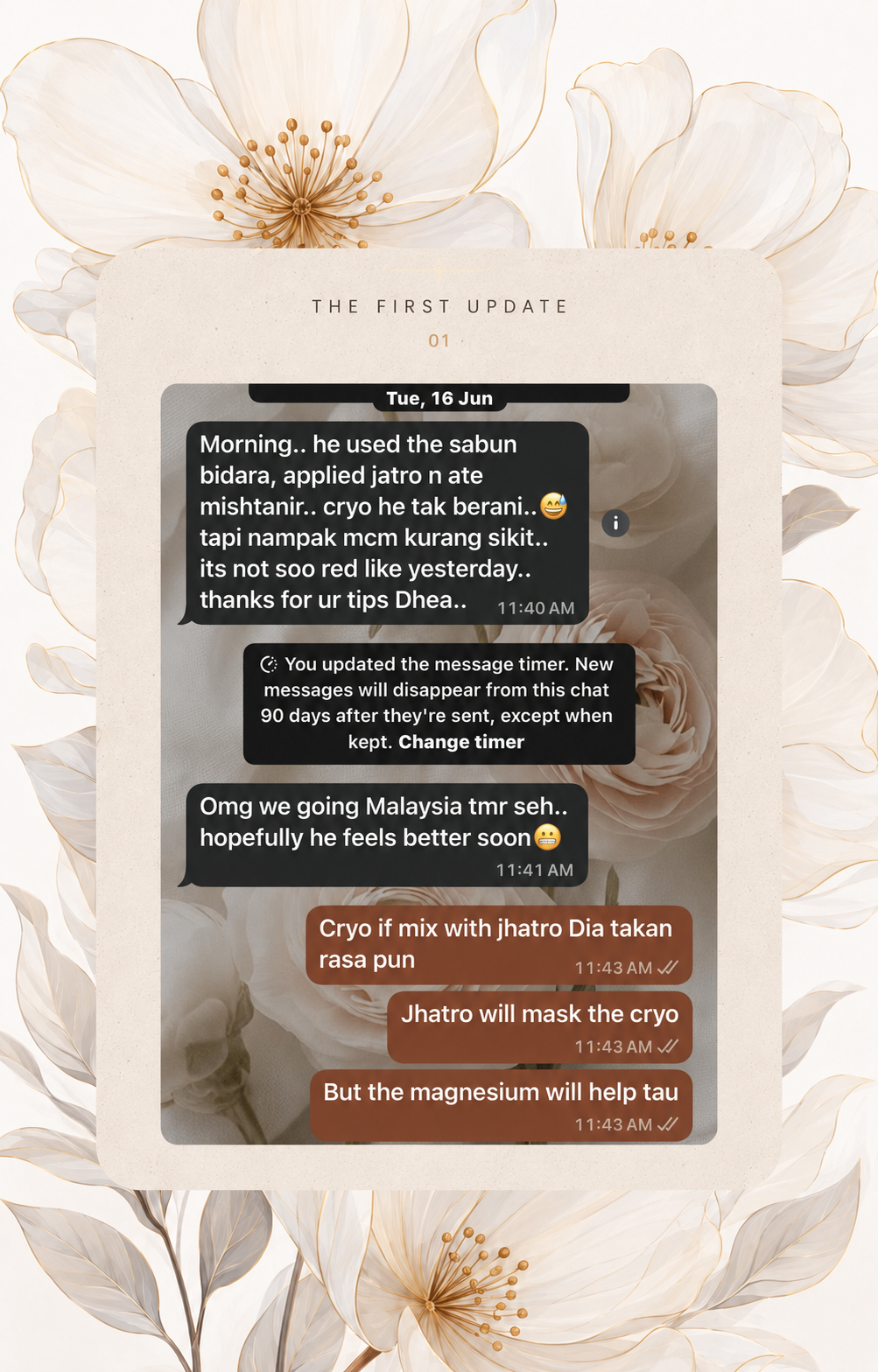 THE FIRST UPDATE

01

Tue, 16 Jun

Morning.. he used the sabun bidara, applied jatro n ate mishtanir.. cryo he tak berani..😅 tapi nampak mcm kurang sikit.. its not soo red like yesterday.. thanks for ur tips Dhea.. 11:40 AM

You updated the message timer. New messages will disappear from this chat 90 days after they're sent, except when kept. Change timer

Omg we going Malaysia tmr seh.. hopefully he feels better soon😬 11:41 AM

Cryo if mix with jhatro Dia takan rasa pun 11:43 AM

Jhatro will mask the cryo 11:43 AM

But the magnesium will help tau 11:43 AM